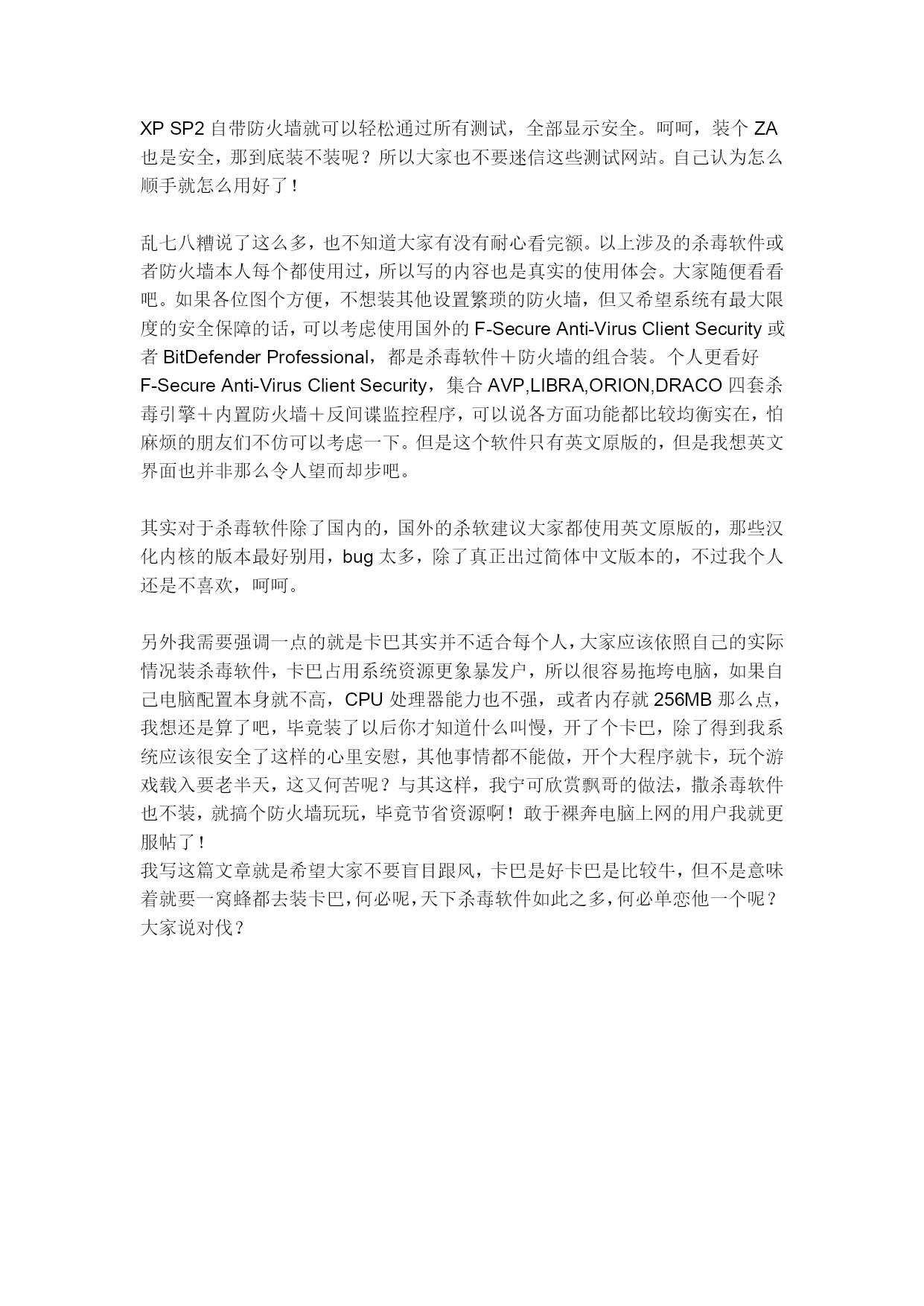 XP SP2 自带防火墙就可以轻松通过所有测试，全部显示安全。呵呵，装个 ZA 也是安全，那到底装不装呢？所以大家也不要迷信这些测试网站。自己认为怎么顺手就怎么用好了！

乱七八糟说了这么多，也不知道大家有没有耐心看完额。以上涉及的杀毒软件或者防火墙本人每个都使用过，所以写的内容也是真实的使用体会。大家随便看看吧。如果各位图个方便，不想装其他设置繁琐的防火墙，但又希望系统有最大限度的安全保障的话，可以考虑使用国外的 F-Secure Anti-Virus Client Security 或者 BitDefender Professional，都是杀毒软件＋防火墙的组合装。个人更看好 F-Secure Anti-Virus Client Security，集合 AVP,LIBRA,ORION,DRACO 四套杀毒引擎＋内置防火墙＋反间谍监控程序，可以说各方面功能都比较均衡实在，怕麻烦的朋友们不仿可以考虑一下。但是这个软件只有英文原版的，但是我想英文界面也并非那么令人望而却步吧。

其实对于杀毒软件除了国内的，国外的杀软建议大家都使用英文原版的，那些汉化内核的版本最好别用，bug 太多，除了真正出过简体中文版本的，不过我个人还是不喜欢，呵呵。

另外我需要强调一点的就是卡巴其实并不适合每个人，大家应该依照自己的实际情况装杀毒软件，卡巴占用系统资源更象暴发户，所以很容易拖垮电脑，如果自己电脑配置本身就不高，CPU 处理器能力也不强，或者内存就 256MB 那么点，我想还是算了吧，毕竟装了以后你才知道什么叫慢，开了个卡巴，除了得到我系统应该很安全了这样的心里安慰，其他事情都不能做，开个大程序就卡，玩个游戏载入要老半天，这又何苦呢？与其这样，我宁可欣赏飘哥的做法，撒杀毒软件也不装，就搞个防火墙玩玩，毕竟节省资源啊！敢于裸奔电脑上网的用户我就更服帖了！
我写这篇文章就是希望大家不要盲目跟风，卡巴是好卡巴是比较牛，但不是意味着就要一窝蜂都去装卡巴，何必呢，天下杀毒软件如此之多，何必单恋他一个呢？大家说对伐？